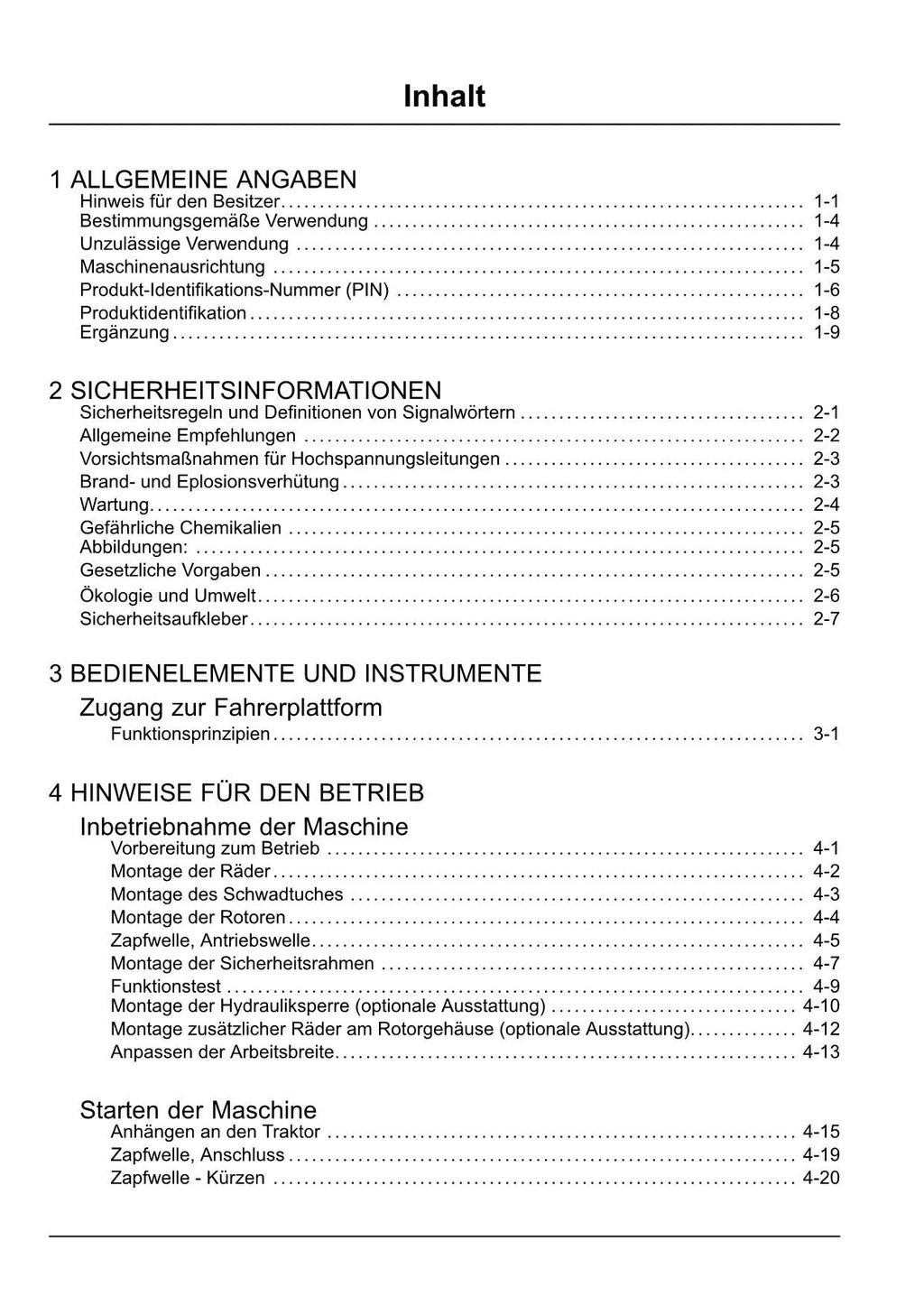 Inhalt

1 ALLGEMEINE ANGABEN
Hinweis für den Besitzer ........ 1-1
Bestimmungsgemäße Verwendung ........ 1-4
Unzulässige Verwendung ........ 1-4
Maschinenausrichtung ........ 1-5
Produkt-Identifikations-Nummer (PIN) ........ 1-6
Produktidentifikation ........ 1-8
Ergänzung ........ 1-9

2 SICHERHEITSINFORMATIONEN
Sicherheitsregeln und Definitionen von Signalwörtern ........ 2-1
Allgemeine Empfehlungen ........ 2-2
Vorsichtsmaßnahmen für Hochspannungsleitungen ........ 2-3
Brand- und Eplosionsverhütung ........ 2-3
Wartung ........ 2-4
Gefährliche Chemikalien ........ 2-5
Abbildungen: ........ 2-5
Gesetzliche Vorgaben ........ 2-5
Ökologie und Umwelt ........ 2-6
Sicherheitsaufkleber ........ 2-7

3 BEDIENELEMENTE UND INSTRUMENTE
Zugang zur Fahrerplattform
Funktionsprinzipien ........ 3-1

4 HINWEISE FÜR DEN BETRIEB
Inbetriebnahme der Maschine
Vorbereitung zum Betrieb ........ 4-1
Montage der Räder ........ 4-2
Montage des Schwadtuches ........ 4-3
Montage der Rotoren ........ 4-4
Zapfwelle, Antriebswelle ........ 4-5
Montage der Sicherheitsrahmen ........ 4-7
Funktionstest ........ 4-9
Montage der Hydrauliksperre (optionale Ausstattung) ........ 4-10
Montage zusätzlicher Räder am Rotorgehäuse (optionale Ausstattung) ........ 4-12
Anpassen der Arbeitsbreite ........ 4-13

Starten der Maschine
Anhängen an den Traktor ........ 4-15
Zapfwelle, Anschluss ........ 4-19
Zapfwelle - Kürzen ........ 4-20